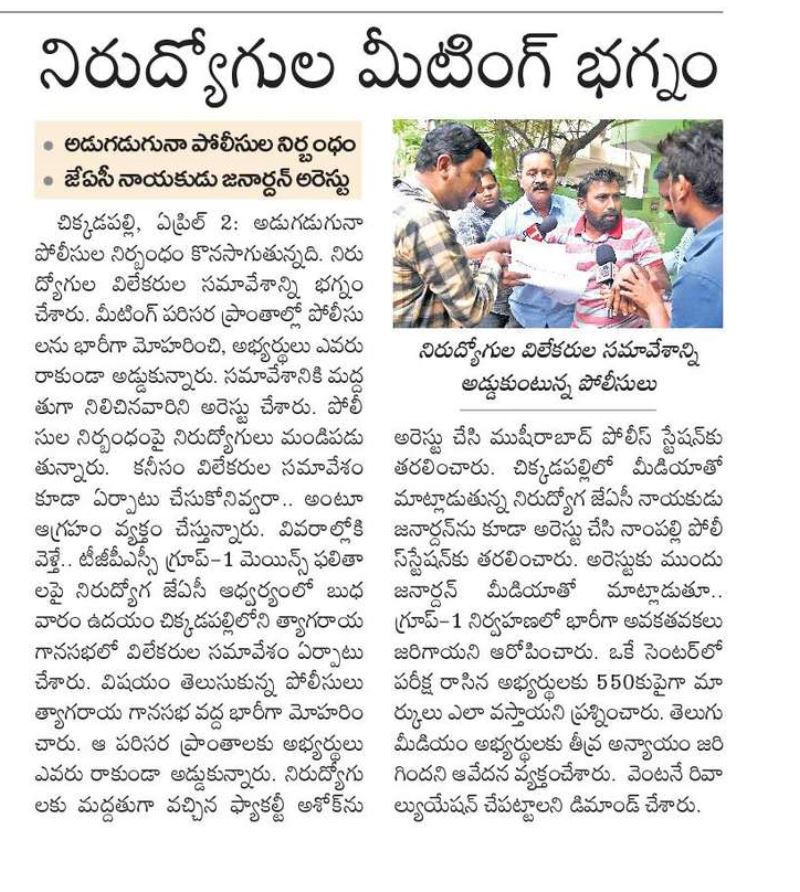 నిరుద్యోగుల మీటింగ్ భగ్నం

• అడుగడుగునా పోలీసుల నిర్బంధం
• జేఏసీ నాయకుడు జనార్దన్ అరెస్టు

చిక్కడపల్లి, ఏప్రిల్ 2: అడుగడుగునా పోలీసుల నిర్బంధం కొనసాగుతున్నది. నిరుద్యోగుల విలేకరుల సమావేశాన్ని భగ్నం చేశారు. మీటింగ్ పరిసర ప్రాంతాల్లో పోలీసులను భారీగా మోహరించి, అభ్యర్థులు ఎవరు రాకుండా అడ్డుకున్నారు. సమావేశానికి మద్దతుగా నిలిచినవారిని అరెస్టు చేశారు. పోలీసుల నిర్బంధంపై నిరుద్యోగులు మండిపడుతున్నారు. కనీసం విలేకరుల సమావేశం కూడా ఏర్పాటు చేసుకోనివ్వరా.. అంటూ ఆగ్రహం వ్యక్తం చేస్తున్నారు. వివరాల్లోకి వెళ్తే.. టీజీపీఎస్సీ గ్రూప్-1 మెయిన్స్ ఫలితాలపై నిరుద్యోగ జేఏసీ ఆధ్వర్యంలో బుధవారం ఉదయం చిక్కడపల్లిలోని త్యాగరాయ గానసభలో విలేకరుల సమావేశం ఏర్పాటు చేశారు. విషయం తెలుసుకున్న పోలీసులు త్యాగరాయ గానసభ వద్ద భారీగా మోహరించారు. ఆ పరిసర ప్రాంతాలకు అభ్యర్థులు ఎవరు రాకుండా అడ్డుకున్నారు. నిరుద్యోగులకు మద్దతుగా వచ్చిన ఫ్యాకల్టీ అశోక్‌ను

నిరుద్యోగుల విలేకరుల సమావేశాన్ని అడ్డుకుంటున్న పోలీసులు

అరెస్టు చేసి ముషీరాబాద్ పోలీస్ స్టేషన్‌కు తరలించారు. చిక్కడపల్లిలో మీడియాతో మాట్లాడుతున్న నిరుద్యోగ జేఏసీ నాయకుడు జనార్దన్‌ను కూడా అరెస్టు చేసి నాంపల్లి పోలీస్‌స్టేషన్‌కు తరలించారు. అరెస్టుకు ముందు జనార్దన్ మీడియాతో మాట్లాడుతూ.. గ్రూప్-1 నిర్వహణలో భారీగా అవకతవకలు జరిగాయని ఆరోపించారు. ఒకే సెంటర్‌లో పరీక్ష రాసిన అభ్యర్థులకు 550కుపైగా మార్కులు ఎలా వస్తాయని ప్రశ్నించారు. తెలుగు మీడియం అభ్యర్థులకు తీవ్ర అన్యాయం జరిగిందని ఆవేదన వ్యక్తంచేశారు. వెంటనే రివాల్యుయేషన్ చేపట్టాలని డిమాండ్ చేశారు.